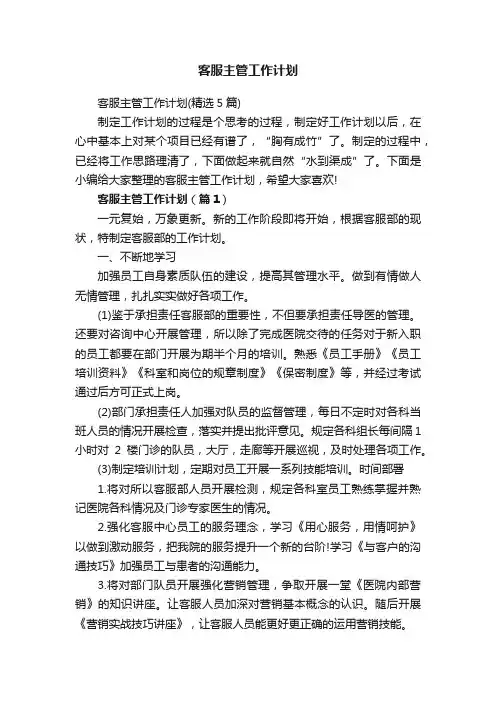 客服主管工作计划

客服主管工作计划(精选5篇)

制定工作计划的过程是个思考的过程，制定好工作计划以后，在心中基本上对某个项目已经有谱了，“胸有成竹”了。制定的过程中，已经将工作思路理清了，下面做起来就自然“水到渠成”了。下面是小编给大家整理的客服主管工作计划，希望大家喜欢!

客服主管工作计划（篇1）

一元复始，万象更新。新的工作阶段即将开始，根据客服部的现状，特制定客服部的工作计划。

一、不断地学习

加强员工自身素质队伍的建设，提高其管理水平。做到有情做人无情管理，扎扎实实做好各项工作。

(1)鉴于承担责任客服部的重要性，不但要承担责任导医的管理。还要对咨询中心开展管理，所以除了完成医院交待的任务对于新入职的员工都要在部门开展为期半个月的培训。熟悉《员工手册》《员工培训资料》《科室和岗位的规章制度》《保密制度》等，并经过考试通过后方可正式上岗。

(2)部门承担责任人加强对队员的监督管理，每日不定时对各科当班人员的情况开展检查，落实并提出批评意见。规定各科组长每间隔1小时对 2 楼门诊的队员，大厅，走廊等开展巡视，及时处理各项工作。

(3)制定培训计划，定期对员工开展一系列技能培训。时间部署

1.将对所以客服部人员开展检测，规定各科室员工熟练掌握并熟记医院各科情况及门诊专家医生的情况。

2.强化客服中心员工的服务理念，学习《用心服务，用情呵护》以做到激动服务，把我院的服务提升一个新的台阶!学习《与客户的沟通技巧》加强员工与患者的沟通能力。

3.将对部门队员开展强化营销管理，争取开展一堂《医院内部营销》的知识讲座。让客服人员加深对营销基本概念的认识。随后开展《营销实战技巧讲座》，让客服人员能更好更正确的运用营销技能。